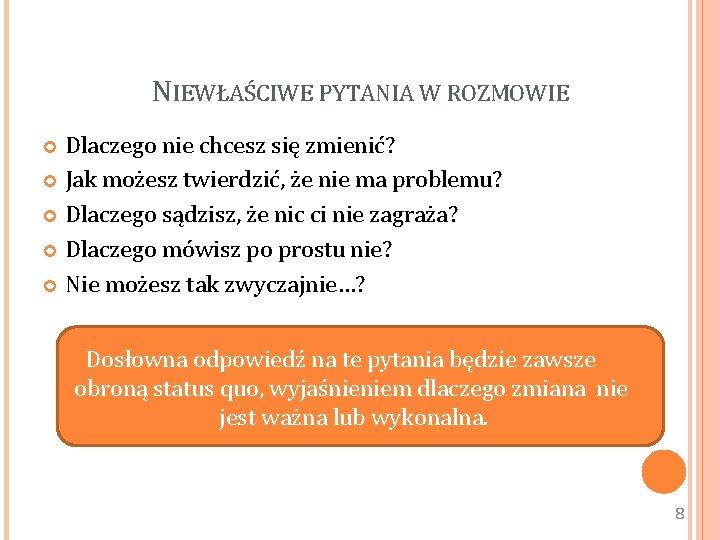 NIEWŁAŚCIWE PYTANIA W ROZMOWIE

Dlaczego nie chcesz się zmienić?
Jak możesz twierdzić, że nie ma problemu?
Dlaczego sądzisz, że nic ci nie zagraża?
Dlaczego mówisz po prostu nie?
Nie możesz tak zwyczajnie…?

Dosłowna odpowiedź na te pytania będzie zawsze obroną status quo, wyjaśnieniem dlaczego zmiana nie jest ważna lub wykonalna.

8